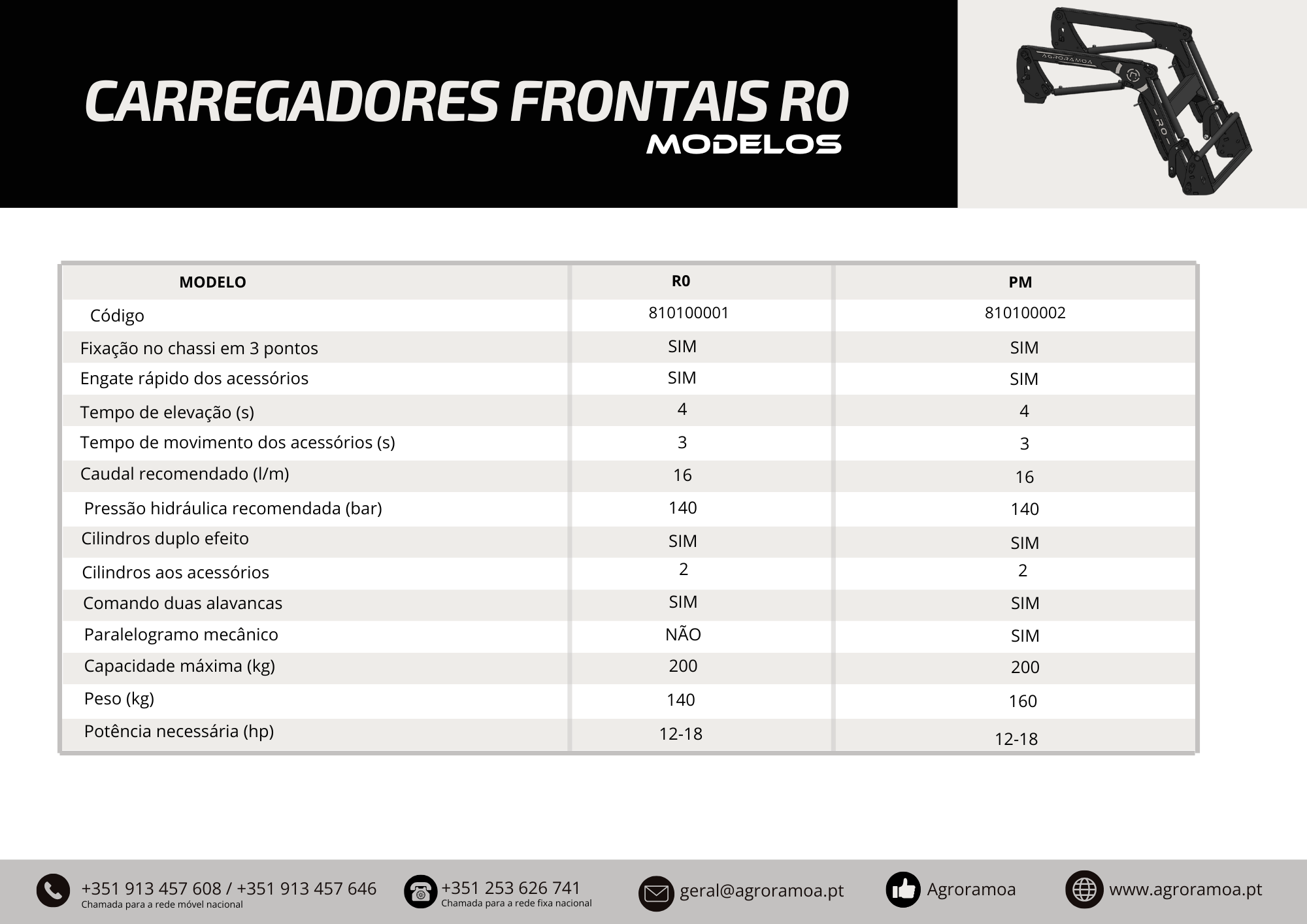 CARREGADORES FRONTAIS R0
MODELOS

AGRORAMOA
R0

| MODELO | R0 | PM |
|---|---|---|
| Código | 810100001 | 810100002 |
| Fixação no chassi em 3 pontos | SIM | SIM |
| Engate rápido dos acessórios | SIM | SIM |
| Tempo de elevação (s) | 4 | 4 |
| Tempo de movimento dos acessórios (s) | 3 | 3 |
| Caudal recomendado (l/m) | 16 | 16 |
| Pressão hidráulica recomendada (bar) | 140 | 140 |
| Cilindros duplo efeito | SIM | SIM |
| Cilindros aos acessórios | 2 | 2 |
| Comando duas alavancas | SIM | SIM |
| Paralelogramo mecânico | NÃO | SIM |
| Capacidade máxima (kg) | 200 | 200 |
| Peso (kg) | 140 | 160 |
| Potência necessária (hp) | 12-18 | 12-18 |

+351 913 457 608 / +351 913 457 646
Chamada para a rede móvel nacional
+351 253 626 741
Chamada para a rede fixa nacional
geral@agroramoa.pt
Agroramoa
www.agroramoa.pt